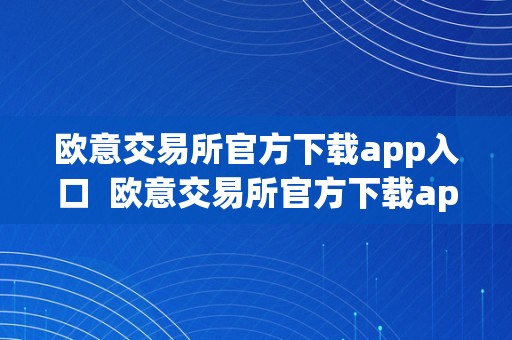 欧意交易所官方下载app入口 欧意交易所官方下载ap